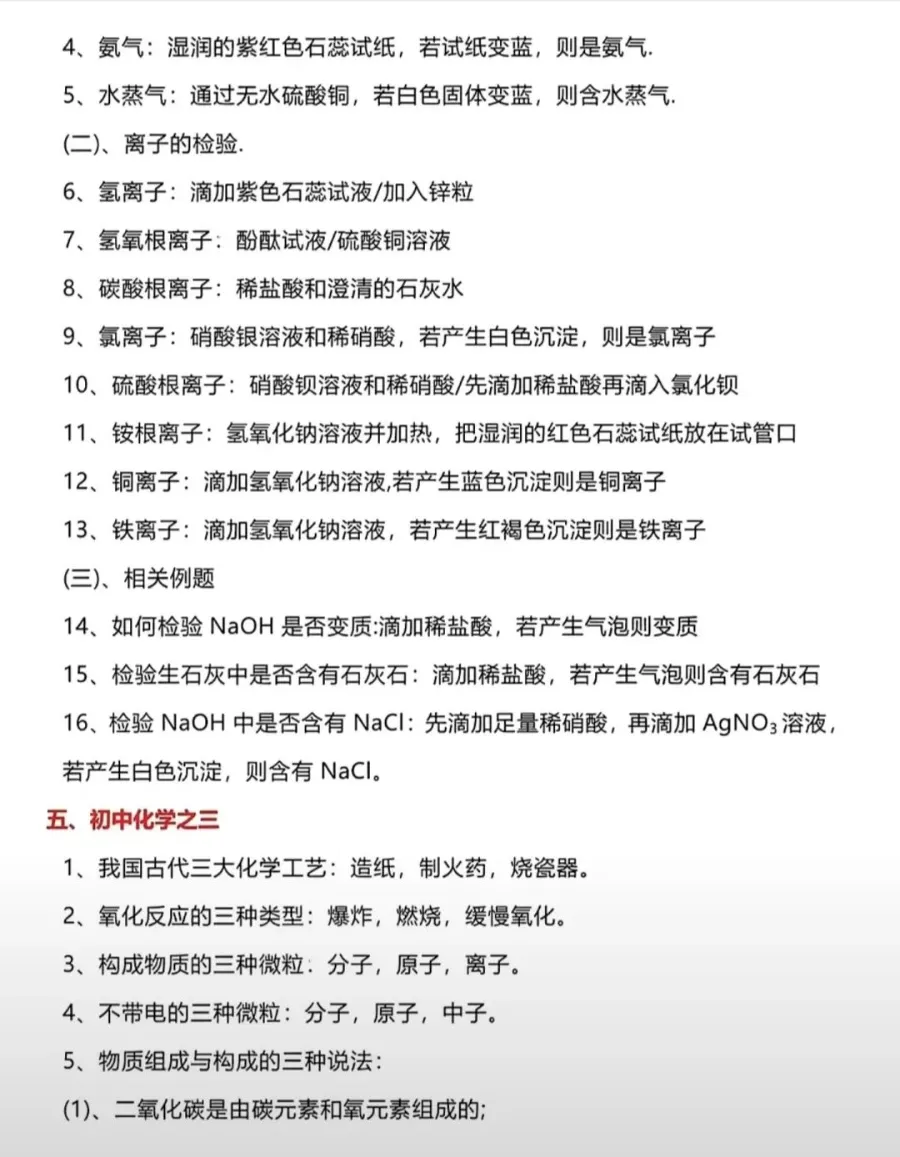 4、氨气：湿润的紫红色石蕊试纸，若试纸变蓝，则是氨气.

5、水蒸气：通过无水硫酸铜，若白色固体变蓝，则含水蒸气.

(二)、离子的检验.

6、氢离子：滴加紫色石蕊试液/加入锌粒

7、氢氧根离子：酚酞试液/硫酸铜溶液

8、碳酸根离子：稀盐酸和澄清的石灰水

9、氯离子：硝酸银溶液和稀硝酸，若产生白色沉淀，则是氯离子

10、硫酸根离子：硝酸钡溶液和稀硝酸/先滴加稀盐酸再滴入氯化钡

11、铵根离子：氢氧化钠溶液并加热，把湿润的红色石蕊试纸放在试管口

12、铜离子：滴加氢氧化钠溶液,若产生蓝色沉淀则是铜离子

13、铁离子：滴加氢氧化钠溶液，若产生红褐色沉淀则是铁离子

(三)、相关例题

14、如何检验 NaOH 是否变质:滴加稀盐酸，若产生气泡则变质

15、检验生石灰中是否含有石灰石：滴加稀盐酸，若产生气泡则含有石灰石

16、检验 NaOH 中是否含有 NaCl：先滴加足量稀硝酸，再滴加 $AgNO_3$ 溶液，若产生白色沉淀，则含有 NaCl。

五、初中化学之三

1、我国古代三大化学工艺：造纸，制火药，烧瓷器。

2、氧化反应的三种类型：爆炸，燃烧，缓慢氧化。

3、构成物质的三种微粒：分子，原子，离子。

4、不带电的三种微粒：分子，原子，中子。

5、物质组成与构成的三种说法：

(1)、二氧化碳是由碳元素和氧元素组成的;